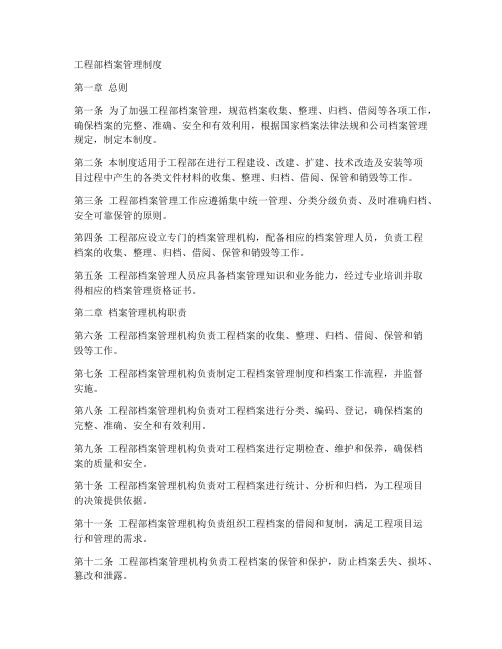 工程部档案管理制度

第一章 总则

第一条 为了加强工程部档案管理，规范档案收集、整理、归档、借阅等各项工作，确保档案的完整、准确、安全和有效利用，根据国家档案法律法规和公司档案管理规定，制定本制度。

第二条 本制度适用于工程部在进行工程建设、改建、扩建、技术改造及安装等项目过程中产生的各类文件材料的收集、整理、归档、借阅、保管和销毁等工作。

第三条 工程部档案管理工作应遵循集中统一管理、分类分级负责、及时准确归档、安全可靠保管的原则。

第四条 工程部应设立专门的档案管理机构，配备相应的档案管理人员，负责工程档案的收集、整理、归档、借阅、保管和销毁等工作。

第五条 工程部档案管理人员应具备档案管理知识和业务能力，经过专业培训并取得相应的档案管理资格证书。

第二章 档案管理机构职责

第六条 工程部档案管理机构负责工程档案的收集、整理、归档、借阅、保管和销毁等工作。

第七条 工程部档案管理机构负责制定工程档案管理制度和档案工作流程，并监督实施。

第八条 工程部档案管理机构负责对工程档案进行分类、编码、登记，确保档案的完整、准确、安全和有效利用。

第九条 工程部档案管理机构负责对工程档案进行定期检查、维护和保养，确保档案的质量和安全。

第十条 工程部档案管理机构负责对工程档案进行统计、分析和归档，为工程项目的决策提供依据。

第十一条 工程部档案管理机构负责组织工程档案的借阅和复制，满足工程项目运行和管理的需求。

第十二条 工程部档案管理机构负责工程档案的保管和保护，防止档案丢失、损坏、篡改和泄露。